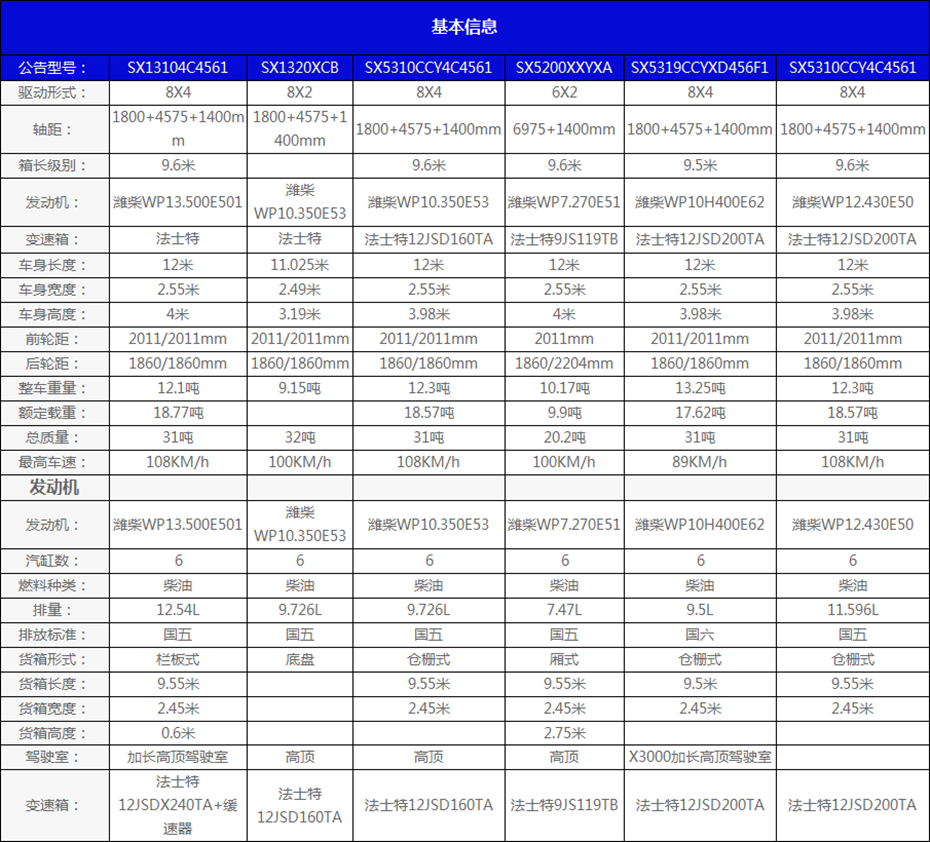 基本信息

| 公告型号： | SX13104C4561 | SX1320XCB | SX5310CCY4C4561 | SX5200XXYXA | SX5319CCYXD456F1 | SX5310CCY4C4561 |
|---|---|---|---|---|---|---|
| 驱动形式： | 8X4 | 8X2 | 8X4 | 6X2 | 8X4 | 8X4 |
| 轴距： | 1800+4575+1400mm | 1800+4575+1400mm | 1800+4575+1400mm | 6975+1400mm | 1800+4575+1400mm | 1800+4575+1400mm |
| 箱长级别： | 9.6米 | | 9.6米 | 9.6米 | 9.5米 | 9.6米 |
| 发动机： | 潍柴WP13.500E501 | 潍柴WP10.350E53 | 潍柴WP10.350E53 | 潍柴WP7.270E51 | 潍柴WP10H400E62 | 潍柴WP12.430E50 |
| 变速箱： | 法士特 | 法士特 | 法士特12JSD160TA | 法士特9JS119TB | 法士特12JSD200TA | 法士特12JSD200TA |
| 车身长度： | 12米 | 11.025米 | 12米 | 12米 | 12米 | 12米 |
| 车身宽度： | 2.55米 | 2.49米 | 2.55米 | 2.55米 | 2.55米 | 2.55米 |
| 车身高度： | 4米 | 3.19米 | 3.98米 | 4米 | 3.98米 | 3.98米 |
| 前轮距： | 2011/2011mm | 2011/2011mm | 2011/2011mm | 2011mm | 2011/2011mm | 2011/2011mm |
| 后轮距： | 1860/1860mm | 1860/1860mm | 1860/1860mm | 1860/2204mm | 1860/1860mm | 1860/1860mm |
| 整车重量： | 12.1吨 | 9.15吨 | 12.3吨 | 10.17吨 | 13.25吨 | 12.3吨 |
| 额定载重： | 18.77吨 | | 18.57吨 | 9.9吨 | 17.62吨 | 18.57吨 |
| 总质量： | 31吨 | 32吨 | 31吨 | 20.2吨 | 31吨 | 31吨 |
| 最高车速： | 108KM/h | 100KM/h | 108KM/h | 100KM/h | 89KM/h | 108KM/h |
| 发动机 | | | | | | |
| 发动机： | 潍柴WP13.500E501 | 潍柴WP10.350E53 | 潍柴WP10.350E53 | 潍柴WP7.270E51 | 潍柴WP10H400E62 | 潍柴WP12.430E50 |
| 汽缸数： | 6 | 6 | 6 | 6 | 6 | 6 |
| 燃料种类： | 柴油 | 柴油 | 柴油 | 柴油 | 柴油 | 柴油 |
| 排量： | 12.54L | 9.726L | 9.726L | 7.47L | 9.5L | 11.596L |
| 排放标准： | 国五 | 国五 | 国五 | 国五 | 国六 | 国五 |
| 货箱形式： | 栏板式 | 底盘 | 仓栅式 | 厢式 | 仓栅式 | 仓栅式 |
| 货箱长度： | 9.55米 | | 9.55米 | 9.55米 | 9.5米 | 9.55米 |
| 货箱宽度： | 2.45米 | | 2.45米 | 2.45米 | 2.45米 | 2.45米 |
| 货箱高度： | 0.6米 | | | 2.75米 | | |
| 驾驶室： | 加长高顶驾驶室 | 高顶 | 高顶 | 高顶 | X3000加长高顶驾驶室 | |
| 变速箱： | 法士特12JSDX240TA+缓速器 | 法士特12JSD160TA | 法士特12JSD160TA | 法士特9JS119TB | 法士特12JSD200TA | 法士特12JSD200TA |